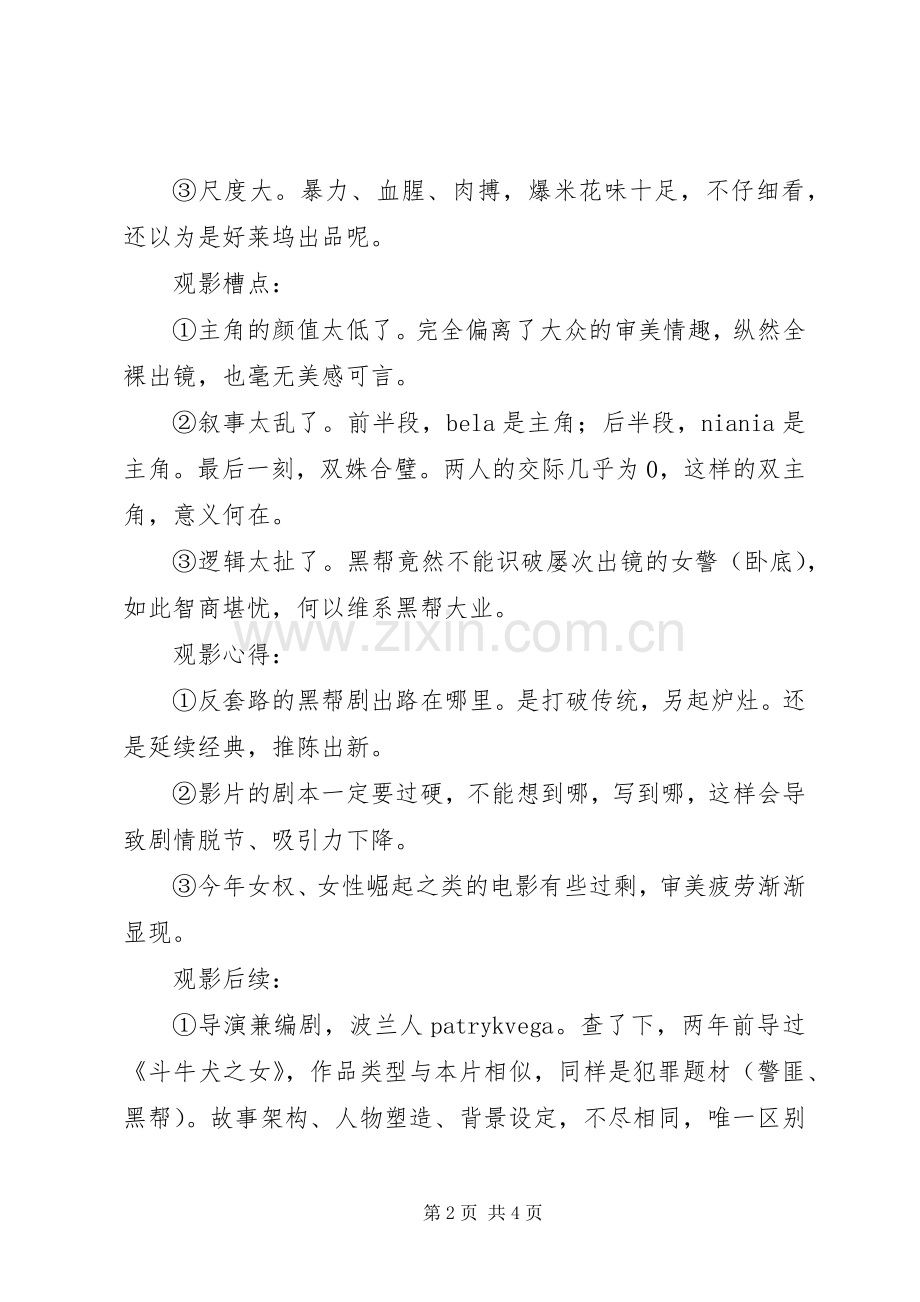 ③尺度大。暴力、血腥、肉搏，爆米花味十足，不仔细看，还以为是好莱坞出品呢。

观影槽点：

①主角的颜值太低了。完全偏离了大众的审美情趣，纵然全裸出镜，也毫无美感可言。

②叙事太乱了。前半段，bela是主角；后半段，niania是主角。最后一刻，双姝合璧。两人的交际几乎为0，这样的双主角，意义何在。

③逻辑太扯了。黑帮竟然不能识破屡次出镜的女警（卧底），如此智商堪忧，何以维系黑帮大业。

www.zixin.com.cn

观影心得：

①反套路的黑帮剧出路在哪里。是打破传统，另起炉灶。还是延续经典，推陈出新。

②影片的剧本一定要过硬，不能想到哪，写到哪，这样会导致剧情脱节、吸引力下降。

③今年女权、女性崛起之类的电影有些过剩，审美疲劳渐渐显现。

观影后续：

①导演兼编剧，波兰人patrykvega。查了下，两年前导过《斗牛犬之女》，作品类型与本片相似，同样是犯罪题材（警匪、黑帮）。故事架构、人物塑造、背景设定，不尽相同，唯一区别

第2页 共4页